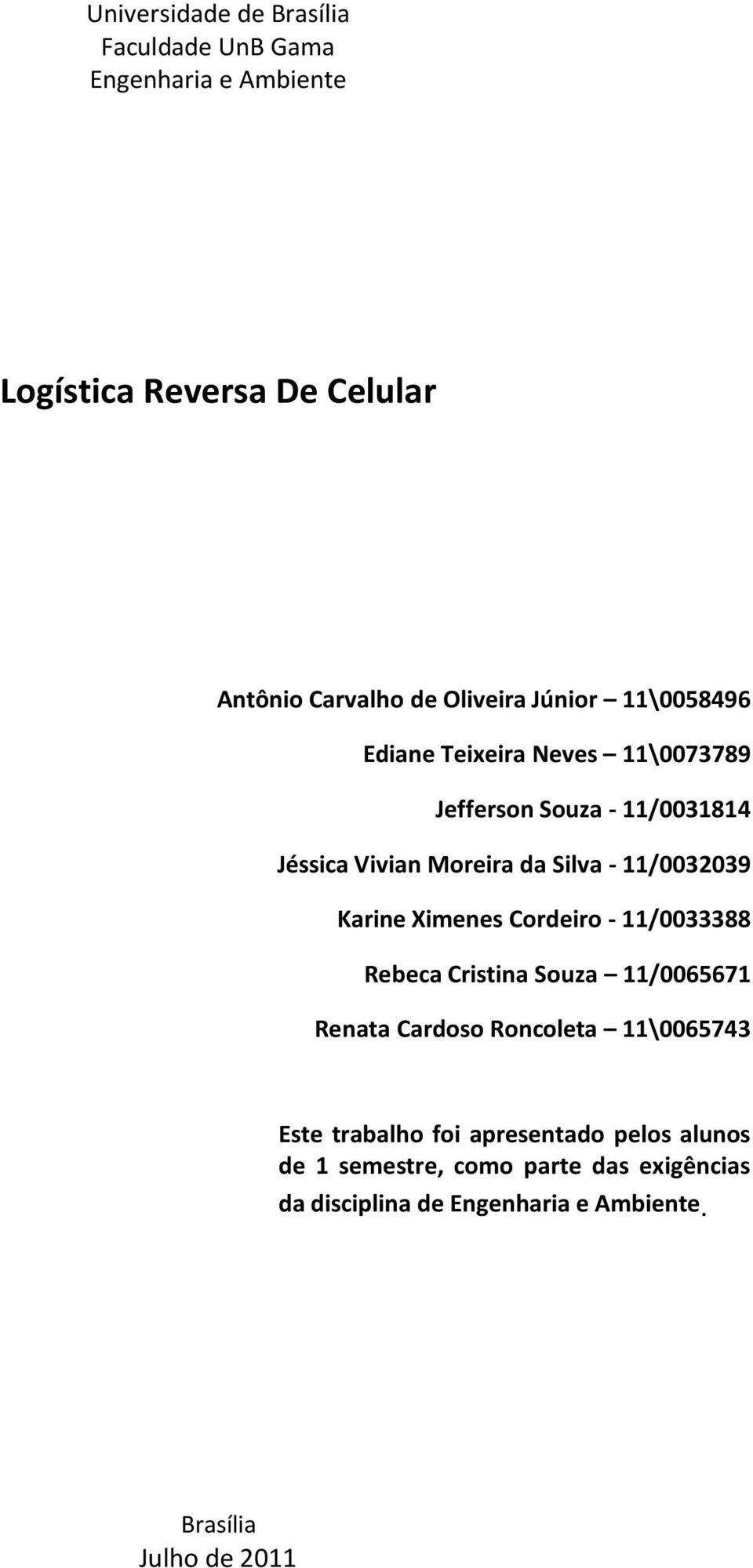 Universidade de Brasília
Faculdade UnB Gama
Engenharia e Ambiente

Logística Reversa De Celular

Antônio Carvalho de Oliveira Júnior – 11\0058496

Ediane Teixeira Neves – 11\0073789

Jefferson Souza - 11/0031814

Jéssica Vivian Moreira da Silva - 11/0032039

Karine Ximenes Cordeiro - 11/0033388

Rebeca Cristina Souza – 11/0065671

Renata Cardoso Roncoleta – 11\0065743

Este trabalho foi apresentado pelos alunos de 1 semestre, como parte das exigências da disciplina de Engenharia e Ambiente.

Brasília
Julho de 2011